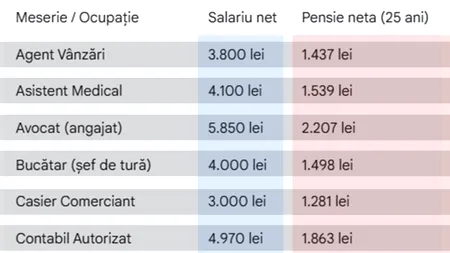 | Meserie / Ocupație | Salariu net | Pensie neta (25 ani) |
|---|---|---|
| Agent Vânzări | 3.800 lei | 1.437 lei |
| Asistent Medical | 4.100 lei | 1.539 lei |
| Avocat (angajat) | 5.850 lei | 2.207 lei |
| Bucătar (șef de tură) | 4.000 lei | 1.498 lei |
| Casier Comerciant | 3.000 lei | 1.281 lei |
| Contabil Autorizat | 4.970 lei | 1.863 lei |